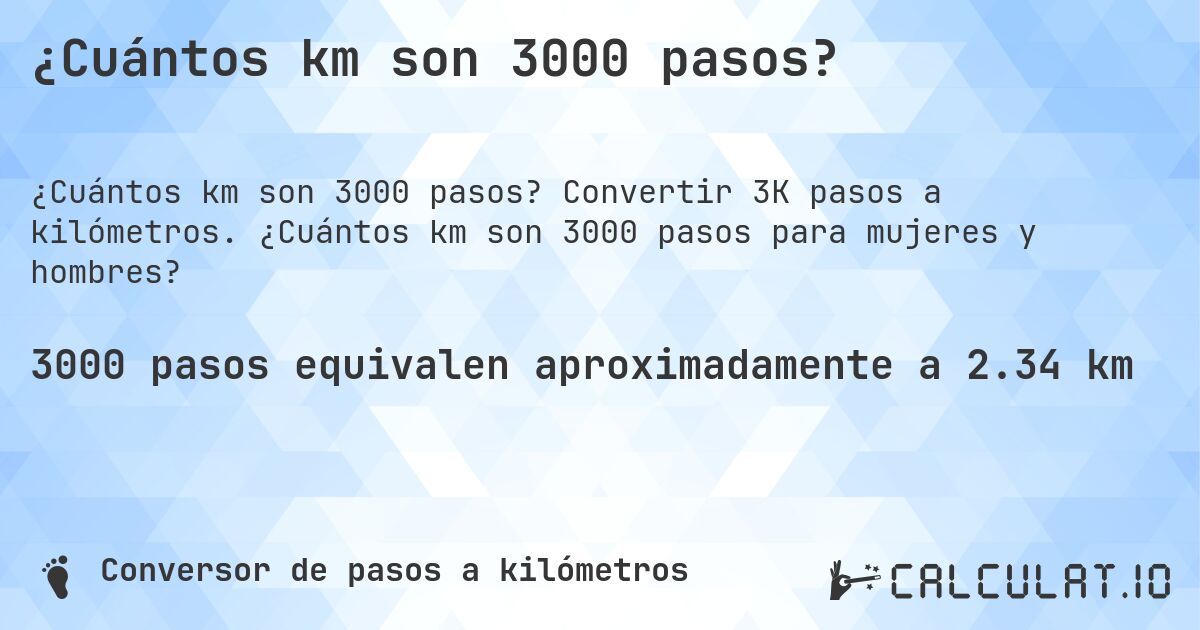 ¿Cuántos km son 3000 pasos?

¿Cuántos km son 3000 pasos? Convertir 3K pasos a kilómetros. ¿Cuántos km son 3000 pasos para mujeres y hombres?

3000 pasos equivalen aproximadamente a 2.34 km

Conversor de pasos a kilómetros

CALCULAT.IO